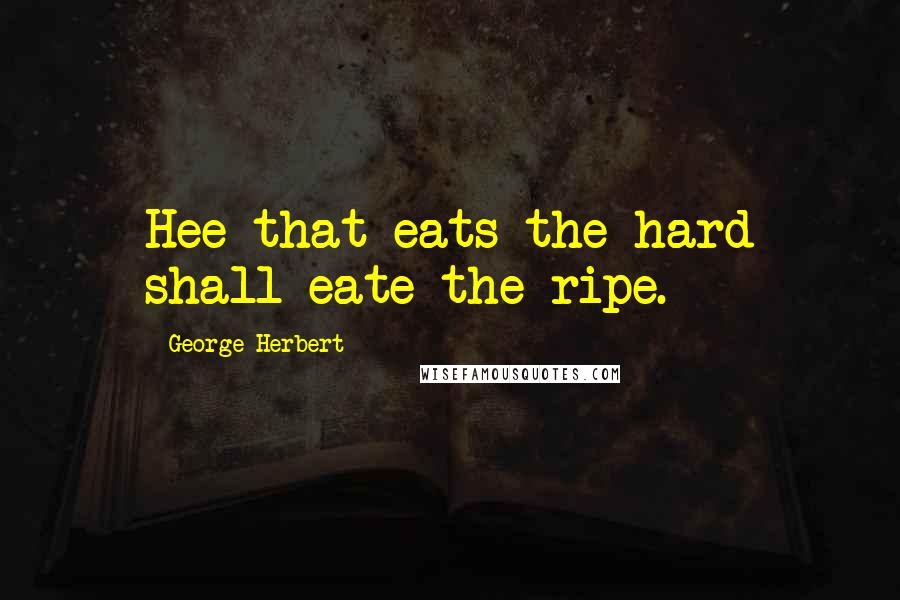 Hee that eats the hard shall eate the ripe.

George Herbert

WISEFAMOUSQUOTES.COM